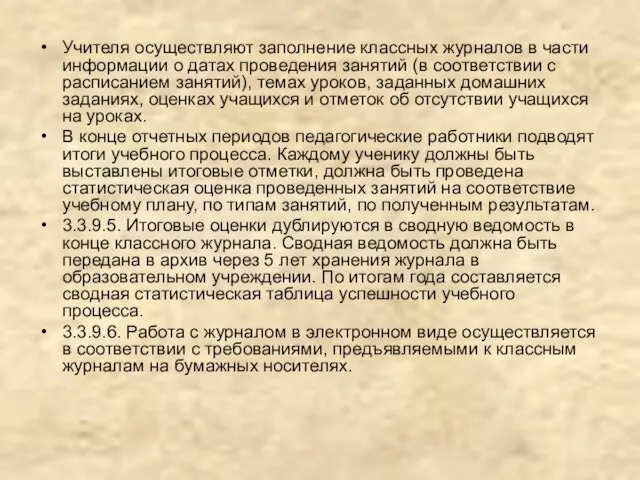 • Учителя осуществляют заполнение классных журналов в части информации о датах проведения занятий (в соответствии с расписанием занятий), темах уроков, заданных домашних заданиях, оценках учащихся и отметок об отсутствии учащихся на уроках.

• В конце отчетных периодов педагогические работники подводят итоги учебного процесса. Каждому ученику должны быть выставлены итоговые отметки, должна быть проведена статистическая оценка проведенных занятий на соответствие учебному плану, по типам занятий, по полученным результатам.

• 3.3.9.5. Итоговые оценки дублируются в сводную ведомость в конце классного журнала. Сводная ведомость должна быть передана в архив через 5 лет хранения журнала в образовательном учреждении. По итогам года составляется сводная статистическая таблица успешности учебного процесса.

• 3.3.9.6. Работа с журналом в электронном виде осуществляется в соответствии с требованиями, предъявляемыми к классным журналам на бумажных носителях.